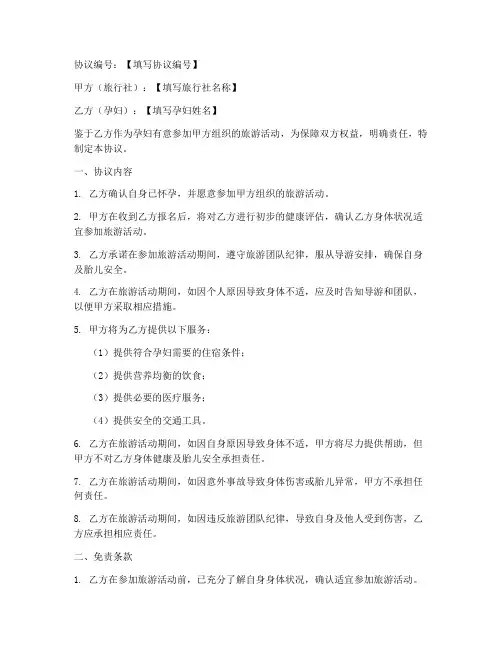 协议编号：【填写协议编号】

甲方（旅行社）：【填写旅行社名称】

乙方（孕妇）：【填写孕妇姓名】

鉴于乙方作为孕妇有意参加甲方组织的旅游活动，为保障双方权益，明确责任，特制定本协议。

一、协议内容

1. 乙方确认自身已怀孕，并愿意参加甲方组织的旅游活动。

2. 甲方在收到乙方报名后，将对乙方进行初步的健康评估，确认乙方身体状况适宜参加旅游活动。

3. 乙方承诺在参加旅游活动期间，遵守旅游团队纪律，服从导游安排，确保自身及胎儿安全。

4. 乙方在旅游活动期间，如因个人原因导致身体不适，应及时告知导游和团队，以便甲方采取相应措施。

5. 甲方将为乙方提供以下服务：

（1）提供符合孕妇需要的住宿条件；

（2）提供营养均衡的饮食；

（3）提供必要的医疗服务；

（4）提供安全的交通工具。

6. 乙方在旅游活动期间，如因自身原因导致身体不适，甲方将尽力提供帮助，但甲方不对乙方身体健康及胎儿安全承担责任。

7. 乙方在旅游活动期间，如因意外事故导致身体伤害或胎儿异常，甲方不承担任何责任。

8. 乙方在旅游活动期间，如因违反旅游团队纪律，导致自身及他人受到伤害，乙方应承担相应责任。

二、免责条款

1. 乙方在参加旅游活动前，已充分了解自身身体状况，确认适宜参加旅游活动。